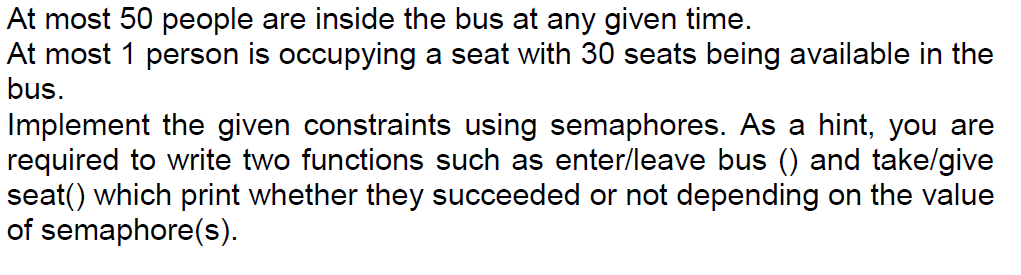 At most 50 people are inside the bus at any given time.
At most 1 person is occupying a seat with 30 seats being available in the bus.
Implement the given constraints using semaphores. As a hint, you are required to write two functions such as enter/leave bus () and take/give seat() which print whether they succeeded or not depending on the value of semaphore(s).